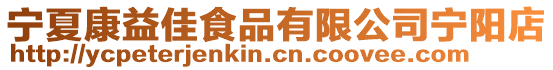 宁夏康益佳食品有限公司宁阳店
http://ycpeterjenkin.cn.coovee.com